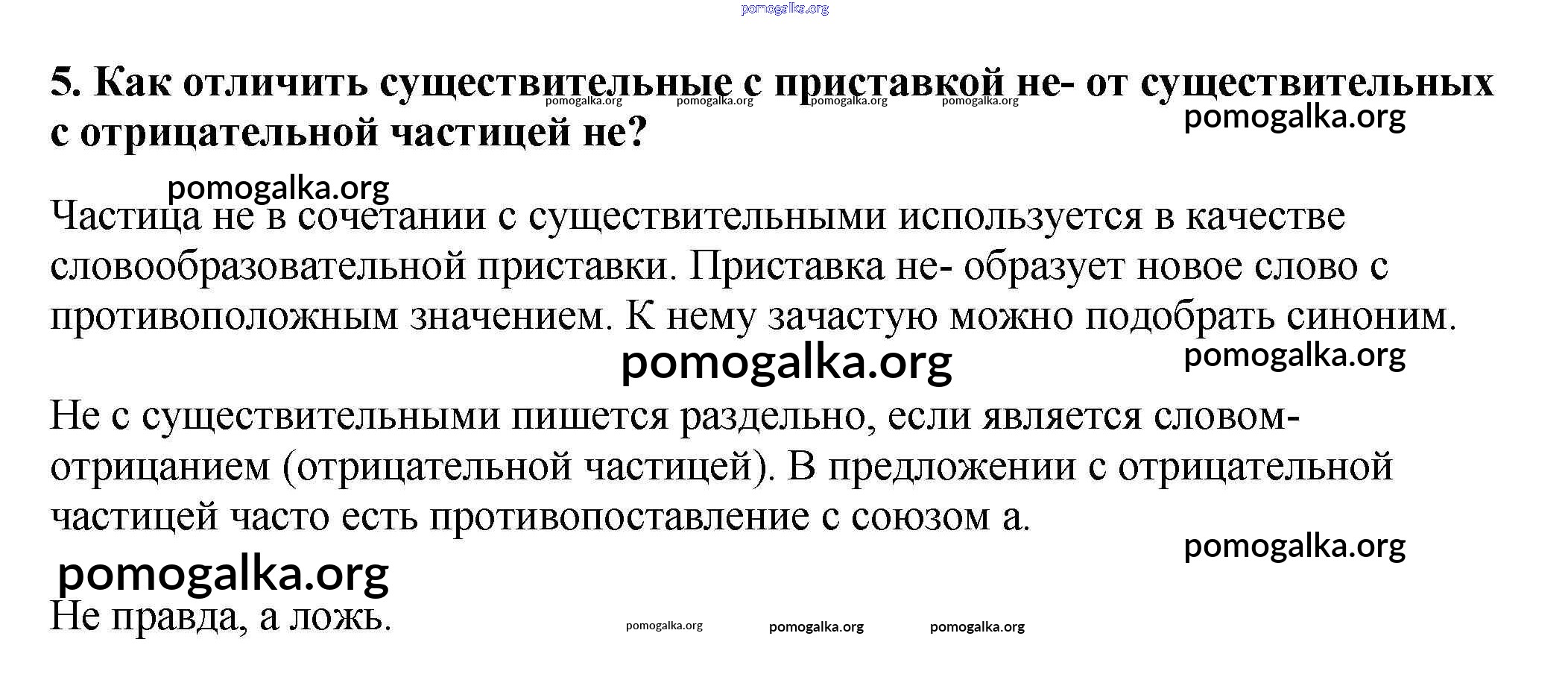 pomogalka.org

5. Как отличить существительные с приставкой не- от существительных с отрицательной частицей не?

pomogalka.org pomogalka.org pomogalka.org pomogalka.org

pomogalka.org

pomogalka.org

Частица не в сочетании с существительными используется в качестве словообразовательной приставки. Приставка не- образует новое слово с противоположным значением. К нему зачастую можно подобрать синоним.

pomogalka.org pomogalka.org

Не с существительными пишется раздельно, если является словом-отрицанием (отрицательной частицей). В предложении с отрицательной частицей часто есть противопоставление с союзом а.

pomogalka.org

pomogalka.org

Не правда, а ложь.

pomogalka.org pomogalka.org pomogalka.org